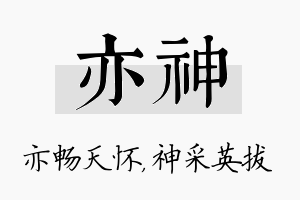 亦神

亦畅天怀，神采英拔